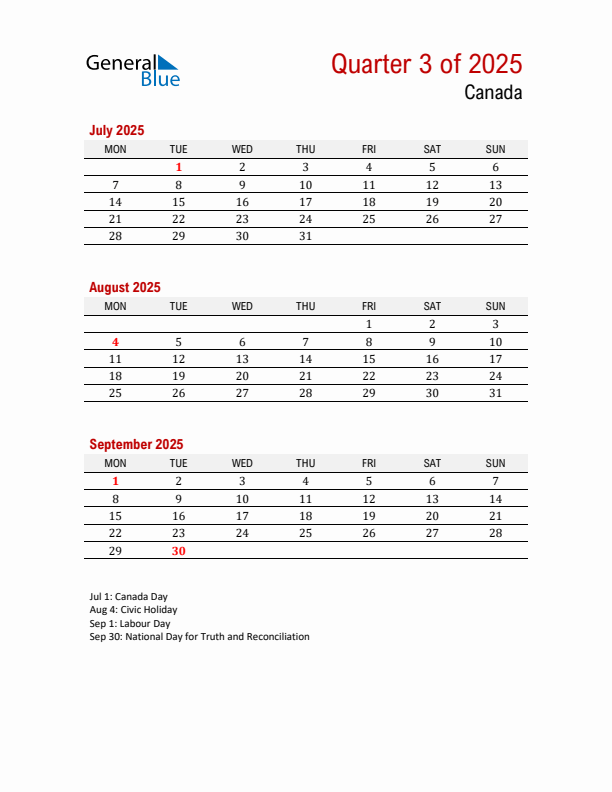 General Blue

Quarter 3 of 2025

Canada

July 2025

| MON | TUE | WED | THU | FRI | SAT | SUN |
|---|---|---|---|---|---|---|
| | 1 | 2 | 3 | 4 | 5 | 6 |
| 7 | 8 | 9 | 10 | 11 | 12 | 13 |
| 14 | 15 | 16 | 17 | 18 | 19 | 20 |
| 21 | 22 | 23 | 24 | 25 | 26 | 27 |
| 28 | 29 | 30 | 31 | | | |

August 2025

| MON | TUE | WED | THU | FRI | SAT | SUN |
|---|---|---|---|---|---|---|
| | | | | 1 | 2 | 3 |
| 4 | 5 | 6 | 7 | 8 | 9 | 10 |
| 11 | 12 | 13 | 14 | 15 | 16 | 17 |
| 18 | 19 | 20 | 21 | 22 | 23 | 24 |
| 25 | 26 | 27 | 28 | 29 | 30 | 31 |

September 2025

| MON | TUE | WED | THU | FRI | SAT | SUN |
|---|---|---|---|---|---|---|
| 1 | 2 | 3 | 4 | 5 | 6 | 7 |
| 8 | 9 | 10 | 11 | 12 | 13 | 14 |
| 15 | 16 | 17 | 18 | 19 | 20 | 21 |
| 22 | 23 | 24 | 25 | 26 | 27 | 28 |
| 29 | 30 | | | | | |

Jul 1: Canada Day
Aug 4: Civic Holiday
Sep 1: Labour Day
Sep 30: National Day for Truth and Reconciliation